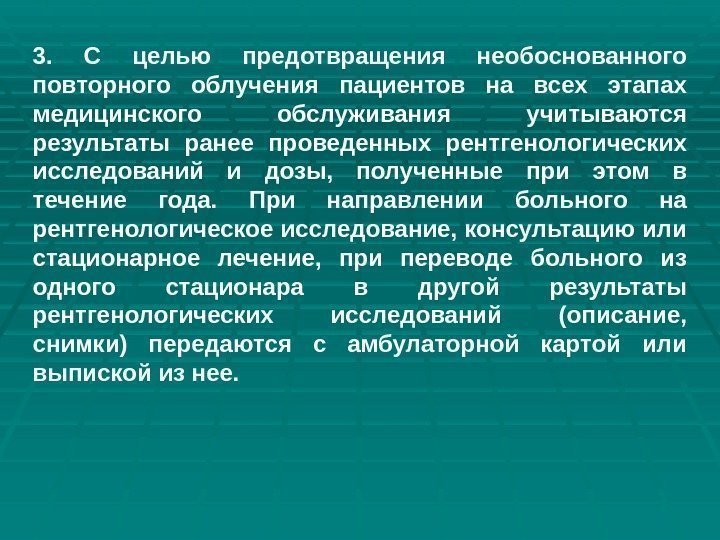 3. С целью предотвращения необоснованного повторного облучения пациентов на всех этапах медицинского обслуживания учитываются результаты ранее проведенных рентгенологических исследований и дозы, полученные при этом в течение года. При направлении больного на рентгенологическое исследование, консультацию или стационарное лечение, при переводе больного из одного стационара в другой результаты рентгенологических исследований (описание, снимки) передаются с амбулаторной картой или выпиской из нее.